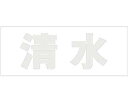 清水